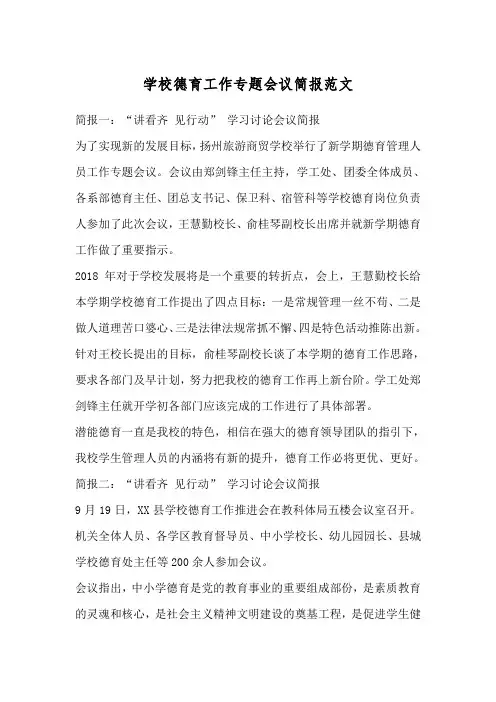 学校德育工作专题会议简报范文

简报一：“讲看齐 见行动” 学习讨论会议简报

为了实现新的发展目标，扬州旅游商贸学校举行了新学期德育管理人员工作专题会议。会议由郑剑锋主任主持，学工处、团委全体成员、各系部德育主任、团总支书记、保卫科、宿管科等学校德育岗位负责人参加了此次会议，王慧勤校长、俞桂琴副校长出席并就新学期德育工作做了重要指示。

2018 年对于学校发展将是一个重要的转折点，会上，王慧勤校长给本学期学校德育工作提出了四点目标：一是常规管理一丝不苟、二是做人道理苦口婆心、三是法律法规常抓不懈、四是特色活动推陈出新。针对王校长提出的目标，俞桂琴副校长谈了本学期的德育工作思路，要求各部门及早计划，努力把我校的德育工作再上新台阶。学工处郑剑锋主任就开学初各部门应该完成的工作进行了具体部署。

潜能德育一直是我校的特色，相信在强大的德育领导团队的指引下，我校学生管理人员的内涵将有新的提升，德育工作必将更优、更好。

简报二：“讲看齐 见行动” 学习讨论会议简报

9 月 19 日，XX 县学校德育工作推进会在教科体局五楼会议室召开。机关全体人员、各学区教育督导员、中小学校长、幼儿园园长、县城学校德育处主任等 200 余人参加会议。

会议指出，中小学德育是党的教育事业的重要组成部份，是素质教育的灵魂和核心，是社会主义精神文明建设的奠基工程，是促进学生健